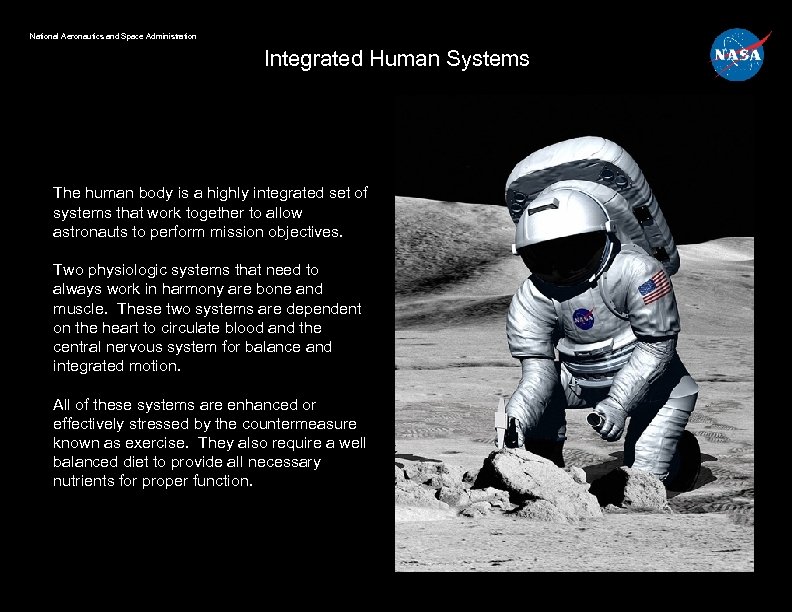 National Aeronautics and Space Administration

Integrated Human Systems

NASA

The human body is a highly integrated set of systems that work together to allow astronauts to perform mission objectives.

Two physiologic systems that need to always work in harmony are bone and muscle. These two systems are dependent on the heart to circulate blood and the central nervous system for balance and integrated motion.

All of these systems are enhanced or effectively stressed by the countermeasure known as exercise. They also require a well balanced diet to provide all necessary nutrients for proper function.